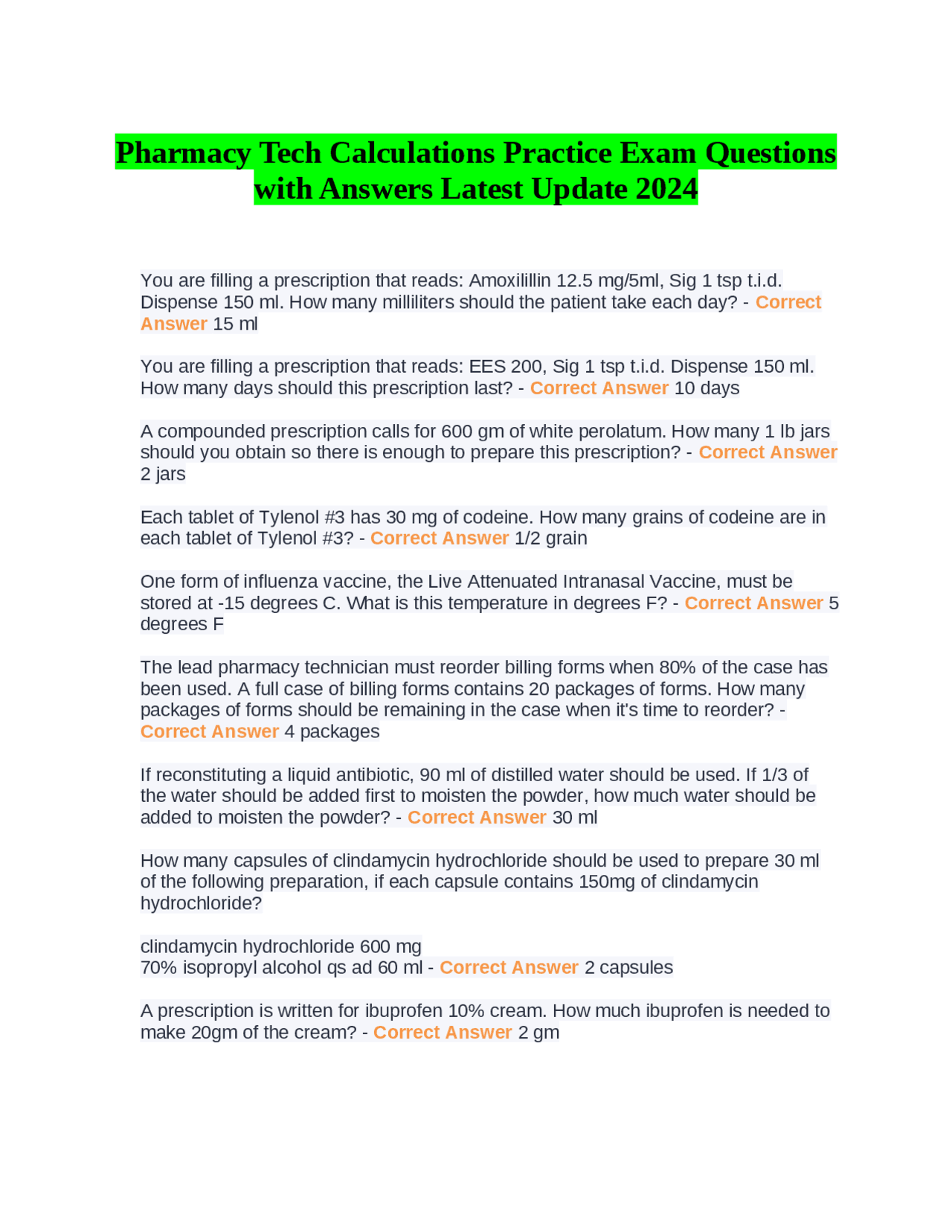 Pharmacy Tech Calculations Practice Exam Questions with Answers Latest Update 2024

You are filling a prescription that reads: Amoxilillin 12.5 mg/5ml, Sig 1 tsp t.i.d. Dispense 150 ml. How many milliliters should the patient take each day? - Correct Answer 15 ml

You are filling a prescription that reads: EES 200, Sig 1 tsp t.i.d. Dispense 150 ml. How many days should this prescription last? - Correct Answer 10 days

A compounded prescription calls for 600 gm of white perolatum. How many 1 lb jars should you obtain so there is enough to prepare this prescription? - Correct Answer 2 jars

Each tablet of Tylenol #3 has 30 mg of codeine. How many grains of codeine are in each tablet of Tylenol #3? - Correct Answer 1/2 grain

One form of influenza vaccine, the Live Attenuated Intranasal Vaccine, must be stored at -15 degrees C. What is this temperature in degrees F? - Correct Answer 5 degrees F

The lead pharmacy technician must reorder billing forms when 80% of the case has been used. A full case of billing forms contains 20 packages of forms. How many packages of forms should be remaining in the case when it's time to reorder? - Correct Answer 4 packages

If reconstituting a liquid antibiotic, 90 ml of distilled water should be used. If 1/3 of the water should be added first to moisten the powder, how much water should be added to moisten the powder? - Correct Answer 30 ml

How many capsules of clindamycin hydrochloride should be used to prepare 30 ml of the following preparation, if each capsule contains 150mg of clindamycin hydrochloride?

clindamycin hydrochloride 600 mg
70% isopropyl alcohol qs ad 60 ml - Correct Answer 2 capsules

A prescription is written for ibuprofen 10% cream. How much ibuprofen is needed to make 20gm of the cream? - Correct Answer 2 gm